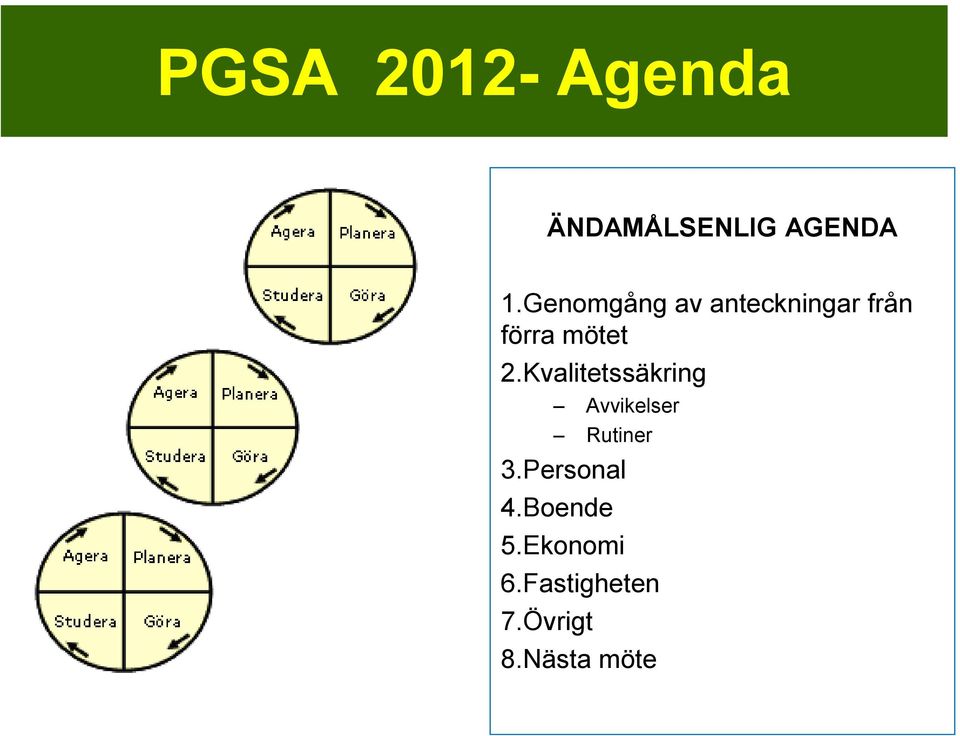 PGSA 2012- Agenda

Agera
Planera
Studera
Göra

Agera
Planera
Studera
Göra

Agera
Planera
Studera
Göra

ÄNDAMÅLSENLIG AGENDA

1.Genomgång av anteckningar från förra mötet
2.Kvalitetssäkring
– Avvikelser
– Rutiner
3.Personal
4.Boende
5.Ekonomi
6.Fastigheten
7.Övrigt
8.Nästa möte